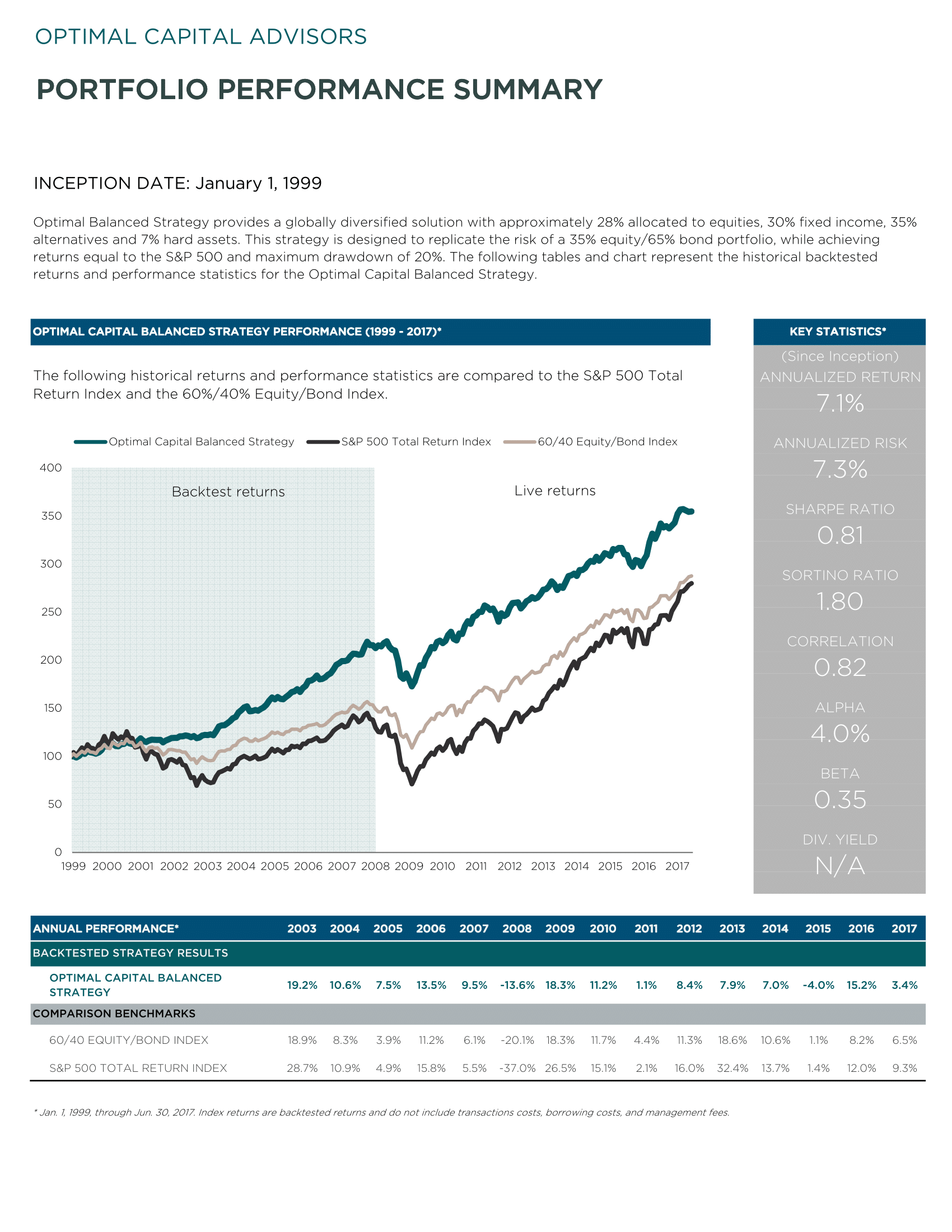 OPTIMAL CAPITAL ADVISORS

PORTFOLIO PERFORMANCE SUMMARY

INCEPTION DATE: January 1, 1999

Optimal Balanced Strategy provides a globally diversified solution with approximately 28% allocated to equities, 30% fixed income, 35% alternatives and 7% hard assets. This strategy is designed to replicate the risk of a 35% equity/65% bond portfolio, while achieving returns equal to the S&P 500 and maximum drawdown of 20%. The following tables and chart represent the historical backtested returns and performance statistics for the Optimal Capital Balanced Strategy.

OPTIMAL CAPITAL BALANCED STRATEGY PERFORMANCE (1999 - 2017)*

The following historical returns and performance statistics are compared to the S&P 500 Total Return Index and the 60%/40% Equity/Bond Index.

Optimal Capital Balanced Strategy S&P 500 Total Return Index 60/40 Equity/Bond Index

400
350
300
250
200
150
100
50
0

Backtest returns

Live returns

1999 2000 2001 2002 2003 2004 2005 2006 2007 2008 2009 2010 2011 2012 2013 2014 2015 2016 2017

KEY STATISTICS*

(Since Inception)

ANNUALIZED RETURN
7.1%

ANNUALIZED RISK
7.3%

SHARPE RATIO
0.81

SORTINO RATIO
1.80

CORRELATION
0.82

ALPHA
4.0%

BETA
0.35

DIV. YIELD
N/A

| ANNUAL PERFORMANCE* | 2003 | 2004 | 2005 | 2006 | 2007 | 2008 | 2009 | 2010 | 2011 | 2012 | 2013 | 2014 | 2015 | 2016 | 2017 |
|---|---|---|---|---|---|---|---|---|---|---|---|---|---|---|---|
| BACKTESTED STRATEGY RESULTS | | | | | | | | | | | | | | | |
| OPTIMAL CAPITAL BALANCED STRATEGY | 19.2% | 10.6% | 7.5% | 13.5% | 9.5% | -13.6% | 18.3% | 11.2% | 1.1% | 8.4% | 7.9% | 7.0% | -4.0% | 15.2% | 3.4% |
| COMPARISON BENCHMARKS | | | | | | | | | | | | | | | |
| 60/40 EQUITY/BOND INDEX | 18.9% | 8.3% | 3.9% | 11.2% | 6.1% | -20.1% | 18.3% | 11.7% | 4.4% | 11.3% | 18.6% | 10.6% | 1.1% | 8.2% | 6.5% |
| S&P 500 TOTAL RETURN INDEX | 28.7% | 10.9% | 4.9% | 15.8% | 5.5% | -37.0% | 26.5% | 15.1% | 2.1% | 16.0% | 32.4% | 13.7% | 1.4% | 12.0% | 9.3% |

* Jan. 1, 1999, through Jun. 30, 2017. Index returns are backtested returns and do not include transactions costs, borrowing costs, and management fees.